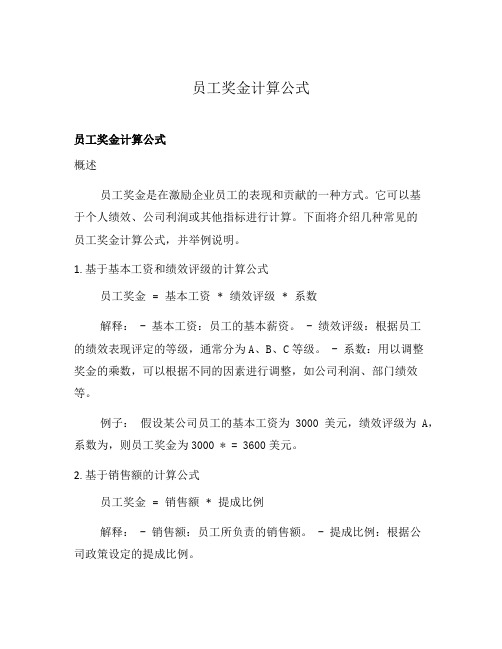 员工奖金计算公式

员工奖金计算公式

概述

员工奖金是在激励企业员工的表现和贡献的一种方式。它可以基于个人绩效、公司利润或其他指标进行计算。下面将介绍几种常见的员工奖金计算公式，并举例说明。

1. 基于基本工资和绩效评级的计算公式

员工奖金 = 基本工资 * 绩效评级 * 系数

解释： - 基本工资：员工的基本薪资。 - 绩效评级：根据员工的绩效表现评定的等级，通常分为A、B、C等级。 - 系数：用以调整奖金的乘数，可以根据不同的因素进行调整，如公司利润、部门绩效等。

例子： 假设某公司员工的基本工资为 3000 美元，绩效评级为 A，系数为，则员工奖金为3000 * = 3600美元。

2. 基于销售额的计算公式

员工奖金 = 销售额 * 提成比例

解释： - 销售额：员工所负责的销售额。 - 提成比例：根据公司政策设定的提成比例。